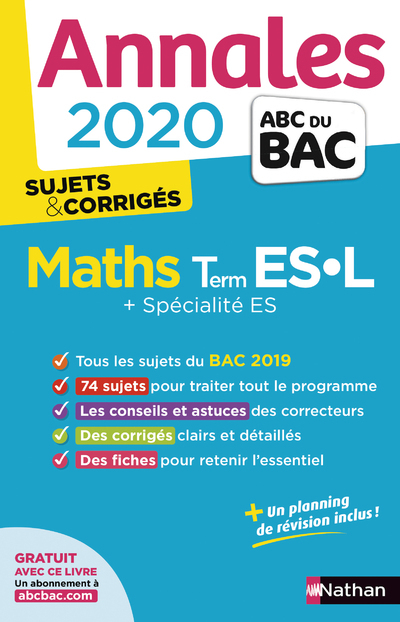 Annales
2020

ABC DU BAC

SUJETS & CORRIGÉS

Maths Term ES•L
+ Spécialité ES

Tous les sujets du BAC 2019
74 sujets pour traiter tout le programme
Les conseils et astuces des correcteurs
Des corrigés clairs et détaillés
Des fiches pour retenir l'essentiel

+ Un planning de révision inclus !

GRATUIT AVEC CE LIVRE
Un abonnement à
abcbac.com

Nathan